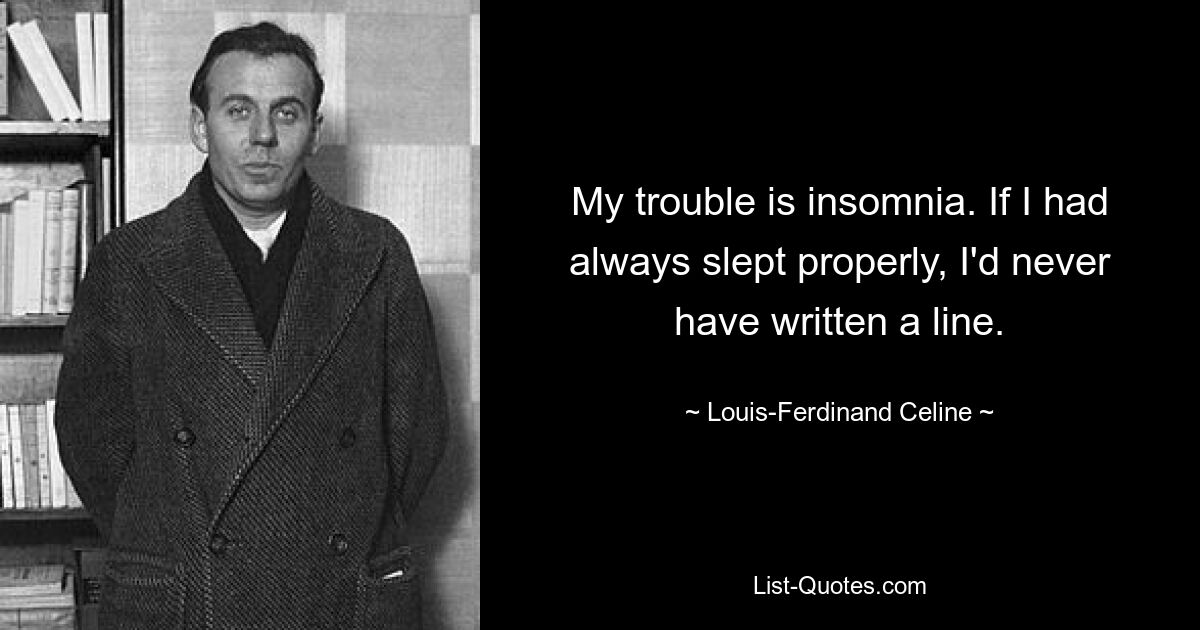 My trouble is insomnia. If I had always slept properly, I'd never have written a line.

~ Louis-Ferdinand Celine ~

List-Quotes.com